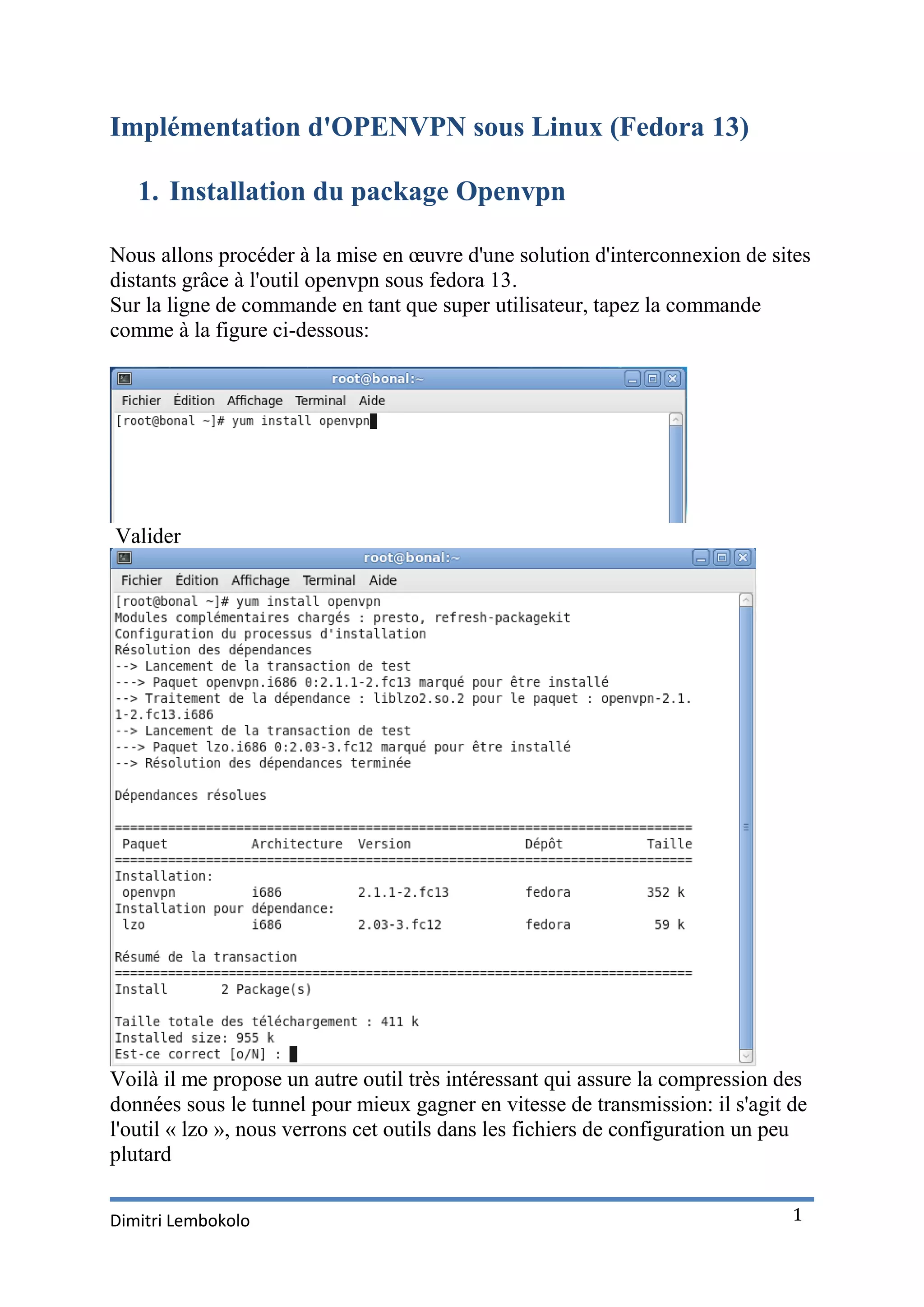 Implémentation d'OPENVPN sous Linux (Fedora 13)

1. Installation du package Openvpn

Nous allons procéder à la mise en œuvre d'une solution d'interconnexion de sites distants grâce à l'outil openvpn sous fedora 13.
Sur la ligne de commande en tant que super utilisateur, tapez la commande comme à la figure ci-dessous:

root@bonal:~
Fichier Édition Affichage Terminal Aide
[root@bonal ~]# yum install openvpn

Valider

root@bonal:~
Fichier Édition Affichage Terminal Aide
[root@bonal ~]# yum install openvpn
Modules complémentaires chargés : presto, refresh-packagekit
Configuration du processus d'installation
Résolution des dépendances
--> Lancement de la transaction de test
---> Paquet openvpn.i686 0:2.1.1-2.fc13 marqué pour être installé
--> Traitement de la dépendance : liblzo2.so.2 pour le paquet : openvpn-2.1.1-2.fc13.i686
--> Lancement de la transaction de test
---> Paquet lzo.i686 0:2.03-3.fc12 marqué pour être installé
--> Résolution des dépendances terminée

Dépendances résolues

================================================================================
| Paquet | Architecture | Version | Dépôt | Taille |
|---|---|---|---|---|
| Installation: | | | | |
| openvpn | i686 | 2.1.1-2.fc13 | fedora | 352 k |
| Installation pour dépendance: | | | | |
| lzo | i686 | 2.03-3.fc12 | fedora | 59 k |

Résumé de la transaction
================================================================================
Install 2 Package(s)

Taille totale des téléchargement : 411 k
Installed size: 955 k
Est-ce correct [o/N] :

Voilà il me propose un autre outil très intéressant qui assure la compression des données sous le tunnel pour mieux gagner en vitesse de transmission: il s'agit de l'outil « lzo », nous verrons cet outils dans les fichiers de configuration un peu plutard

Dimitri Lembokolo
1